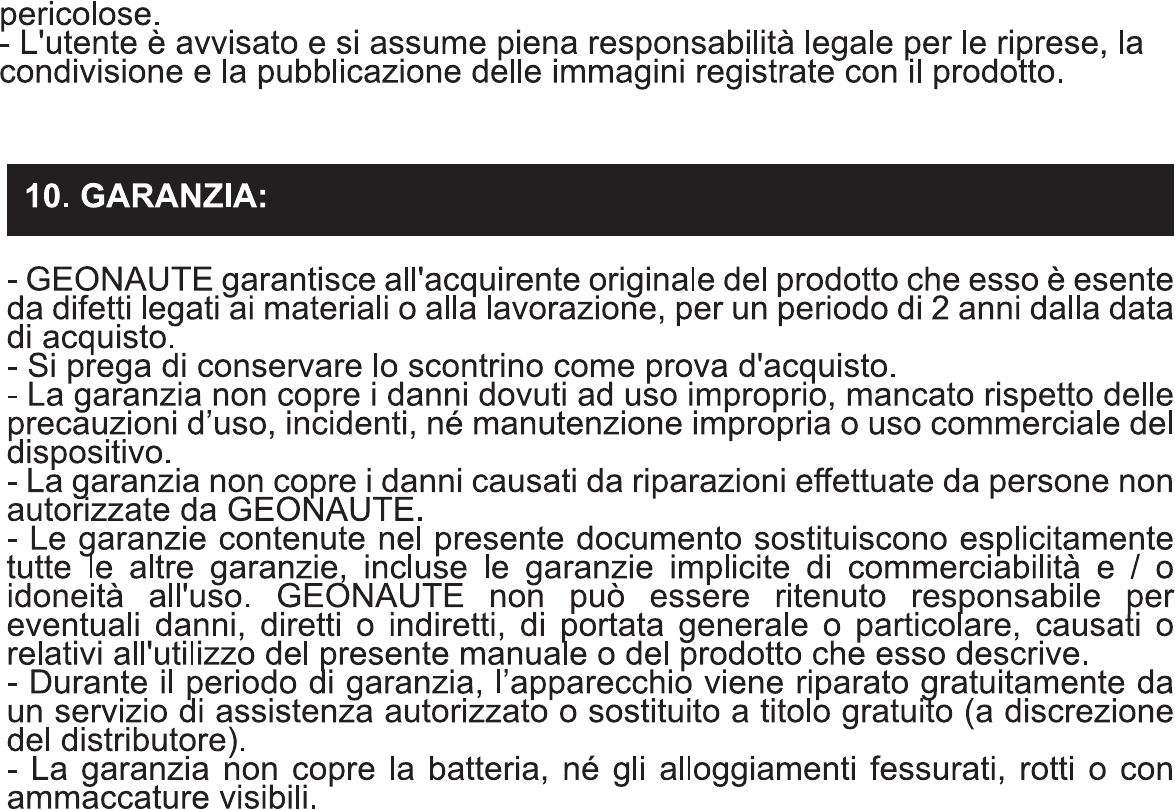 pericolose.
- L'utente è avvisato e si assume piena responsabilità legale per le riprese, la condivisione e la pubblicazione delle immagini registrate con il prodotto.

10. GARANZIA:

- GEONAUTE garantisce all'acquirente originale del prodotto che esso è esente da difetti legati ai materiali o alla lavorazione, per un periodo di 2 anni dalla data di acquisto.
- Si prega di conservare lo scontrino come prova d'acquisto.
- La garanzia non copre i danni dovuti ad uso improprio, mancato rispetto delle precauzioni d'uso, incidenti, né manutenzione impropria o uso commerciale del dispositivo.
- La garanzia non copre i danni causati da riparazioni effettuate da persone non autorizzate da GEONAUTE.
- Le garanzie contenute nel presente documento sostituiscono esplicitamente tutte le altre garanzie, incluse le garanzie implicite di commerciabilità e / o idoneità all'uso. GEONAUTE non può essere ritenuto responsabile per eventuali danni, diretti o indiretti, di portata generale o particolare, causati o relativi all'utilizzo del presente manuale o del prodotto che esso descrive.
- Durante il periodo di garanzia, l'apparecchio viene riparato gratuitamente da un servizio di assistenza autorizzato o sostituito a titolo gratuito (a discrezione del distributore).
- La garanzia non copre la batteria, né gli alloggiamenti fessurati, rotti o con ammaccature visibili.